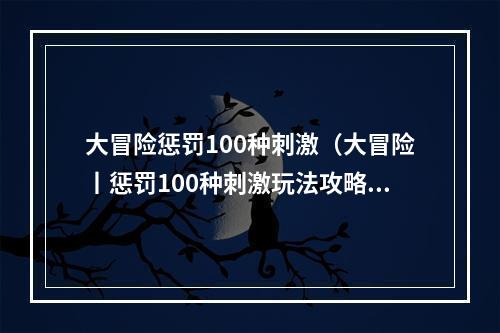 大冒险惩罚100种刺激（大冒险丨惩罚100种刺激玩法攻略...